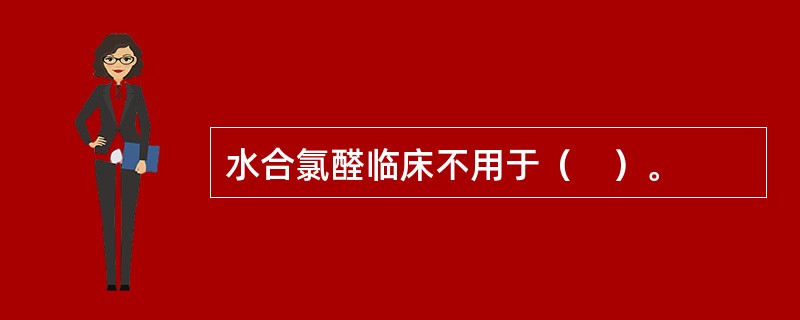 水合氯醛临床不用于（　）。